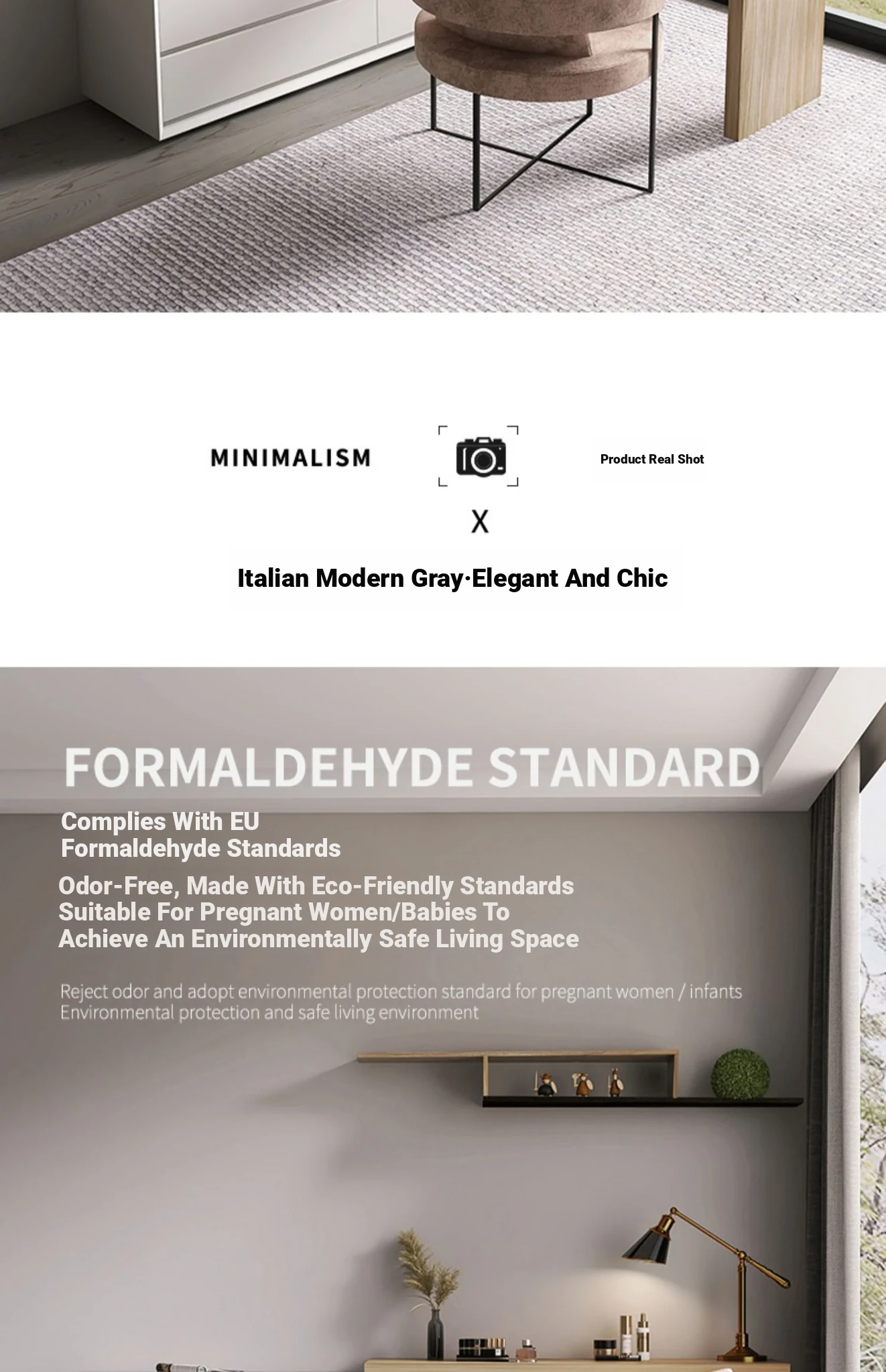 MINIMALISM

Product Real Shot

X

Italian Modern Gray·Elegant And Chic

FORMALDEHYDE STANDARD

Complies With EU Formaldehyde Standards

Odor-Free, Made With Eco-Friendly Standards Suitable For Pregnant Women/Babies To Achieve An Environmentally Safe Living Space

Reject odor and adopt environmental protection standard for pregnant women / infants Environmental protection and safe living environment